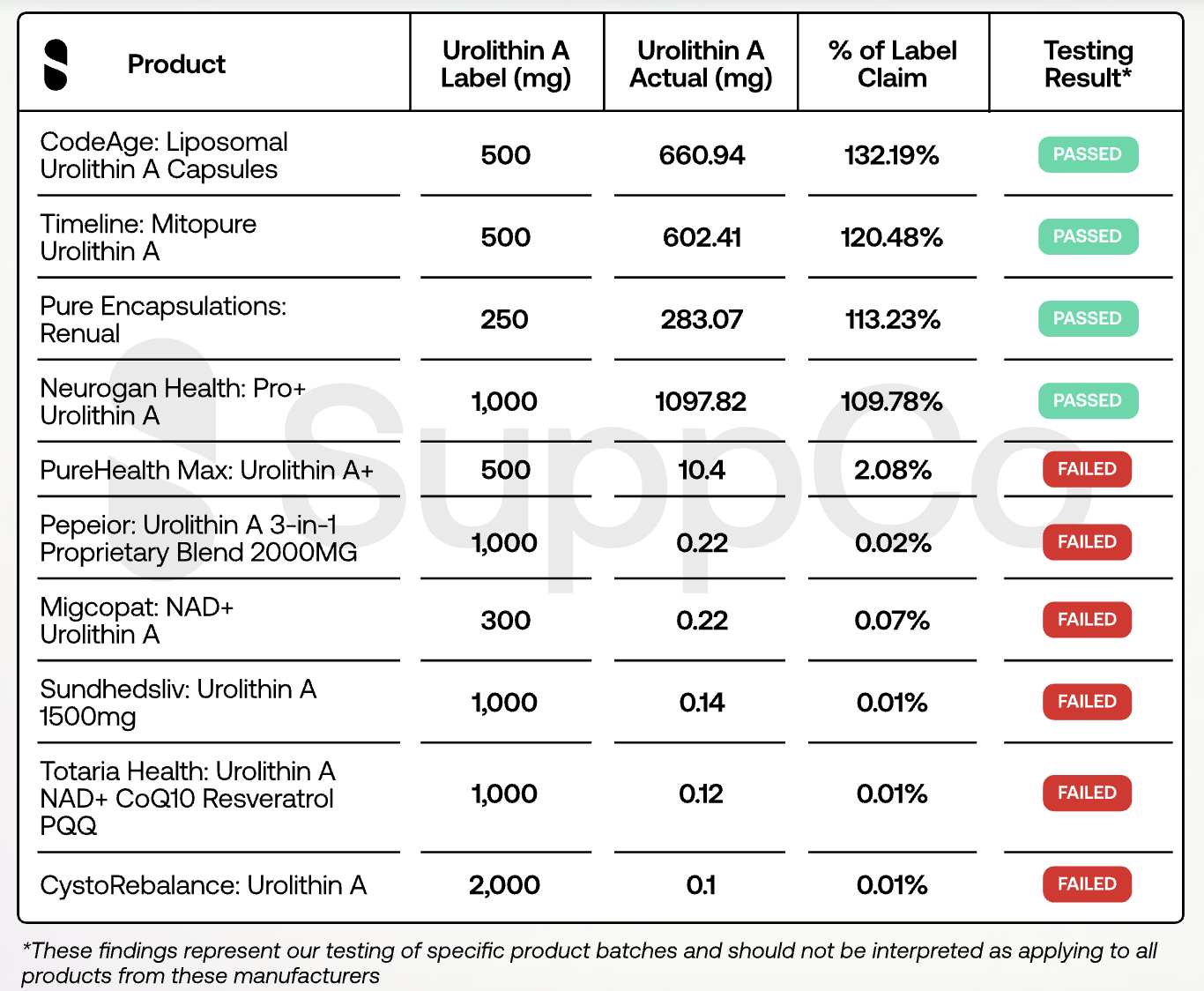 | Product | Urolithin A Label (mg) | Urolithin A Actual (mg) | % of Label Claim | Testing Result* |
|---|---|---|---|---|
| CodeAge: Liposomal Urolithin A Capsules | 500 | 660.94 | 132.19% | PASSED |
| Timeline: Mitopure Urolithin A | 500 | 602.41 | 120.48% | PASSED |
| Pure Encapsulations: Renual | 250 | 283.07 | 113.23% | PASSED |
| Neurogan Health: Pro+ Urolithin A | 1,000 | 1097.82 | 109.78% | PASSED |
| PureHealth Max: Urolithin A+ | 500 | 10.4 | 2.08% | FAILED |
| Pepeior: Urolithin A 3-in-1 Proprietary Blend 2000MG | 1,000 | 0.22 | 0.02% | FAILED |
| Migcopat: NAD+ Urolithin A | 300 | 0.22 | 0.07% | FAILED |
| Sundhedsliv: Urolithin A 1500mg | 1,000 | 0.14 | 0.01% | FAILED |
| Totaria Health: Urolithin A NAD+ CoQ10 Resveratrol PQQ | 1,000 | 0.12 | 0.01% | FAILED |
| CystoRebalance: Urolithin A | 2,000 | 0.1 | 0.01% | FAILED |

SuppCo

*These findings represent our testing of specific product batches and should not be interpreted as applying to all products from these manufacturers